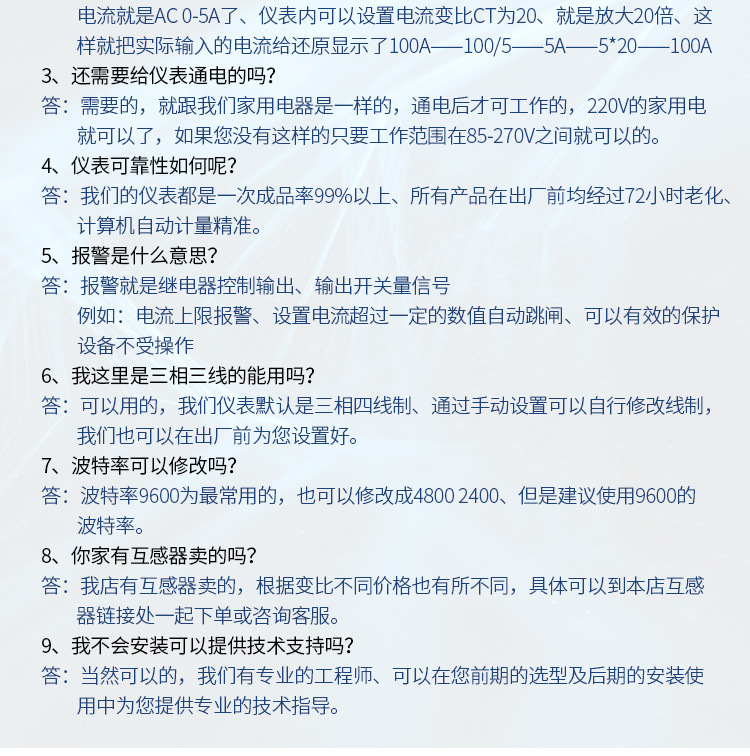 电流就是AC 0-5A了、仪表内可以设置电流变比CT为20、就是放大20倍、这样就把实际输入的电流给还原显示了100A——100/5——5A——5*20——100A

3、还需要给仪表通电的吗?
答：需要的，就跟我们家用电器是一样的，通电后才可工作的，220V的家用电就可以了，如果您没有这样的只要工作范围在85-270V之间就可以的。

4、仪表可靠性如何呢?
答：我们的仪表都是一次成品率99%以上、所有产品在出厂前均经过72小时老化、计算机自动计量精准。

5、报警是什么意思?
答：报警就是继电器控制输出、输出开关量信号
例如：电流上限报警、设置电流超过一定的数值自动跳闸、可以有效的保护设备不受操作

6、我这里是三相三线的能用吗?
答：可以用的，我们仪表默认是三相四线制、通过手动设置可以自行修改线制，我们也可以在出厂前为您设置好。

7、波特率可以修改吗?
答：波特率9600为最常用的，也可以修改成4800 2400、但是建议使用9600的波特率。

8、你家有互感器卖的吗?
答：我店有互感器卖的，根据变比不同价格也有所不同，具体可以到本店互感器链接处一起下单或咨询客服。

9、我不会安装可以提供技术支持吗?
答：当然可以的，我们有专业的工程师、可以在您前期的选型及后期的安装使用中为您提供专业的技术指导。